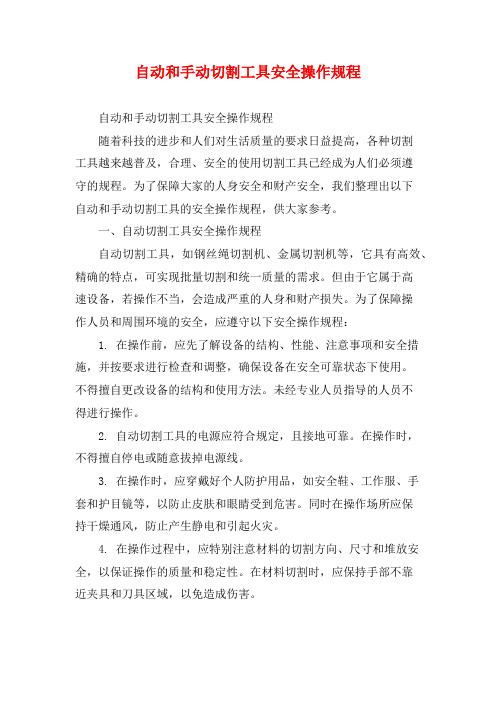 自动和手动切割工具安全操作规程

自动和手动切割工具安全操作规程

随着科技的进步和人们对生活质量的要求日益提高，各种切割工具越来越普及，合理、安全的使用切割工具已经成为人们必须遵守的规程。为了保障大家的人身安全和财产安全，我们整理出以下自动和手动切割工具的安全操作规程，供大家参考。

一、自动切割工具安全操作规程

自动切割工具，如钢丝绳切割机、金属切割机等，它具有高效、精确的特点，可实现批量切割和统一质量的需求。但由于它属于高速设备，若操作不当，会造成严重的人身和财产损失。为了保障操作人员和周围环境的安全，应遵守以下安全操作规程：

1. 在操作前，应先了解设备的结构、性能、注意事项和安全措施，并按要求进行检查和调整，确保设备在安全可靠状态下使用。不得擅自更改设备的结构和使用方法。未经专业人员指导的人员不得进行操作。

2. 自动切割工具的电源应符合规定，且接地可靠。在操作时，不得擅自停电或随意拔掉电源线。

3. 在操作时，应穿戴好个人防护用品，如安全鞋、工作服、手套和护目镜等，以防止皮肤和眼睛受到危害。同时在操作场所应保持干燥通风，防止产生静电和引起火灾。

4. 在操作过程中，应特别注意材料的切割方向、尺寸和堆放安全，以保证操作的质量和稳定性。在材料切割时，应保持手部不靠近夹具和刀具区域，以免造成伤害。